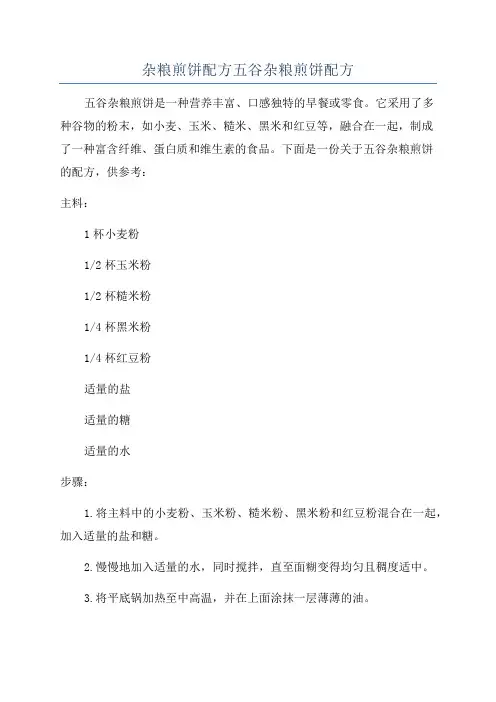 杂粮煎饼配方五谷杂粮煎饼配方

五谷杂粮煎饼是一种营养丰富、口感独特的早餐或零食。它采用了多种谷物的粉末，如小麦、玉米、糙米、黑米和红豆等，融合在一起，制成了一种富含纤维、蛋白质和维生素的食品。下面是一份关于五谷杂粮煎饼的配方，供参考：

主料：

1 杯小麦粉

1/2 杯玉米粉

1/2 杯糙米粉

1/4 杯黑米粉

1/4 杯红豆粉

适量的盐

适量的糖

适量的水

步骤：

1. 将主料中的小麦粉、玉米粉、糙米粉、黑米粉和红豆粉混合在一起，加入适量的盐和糖。

2. 慢慢地加入适量的水，同时搅拌，直至面糊变得均匀且稠度适中。

3. 将平底锅加热至中高温，并在上面涂抹一层薄薄的油。